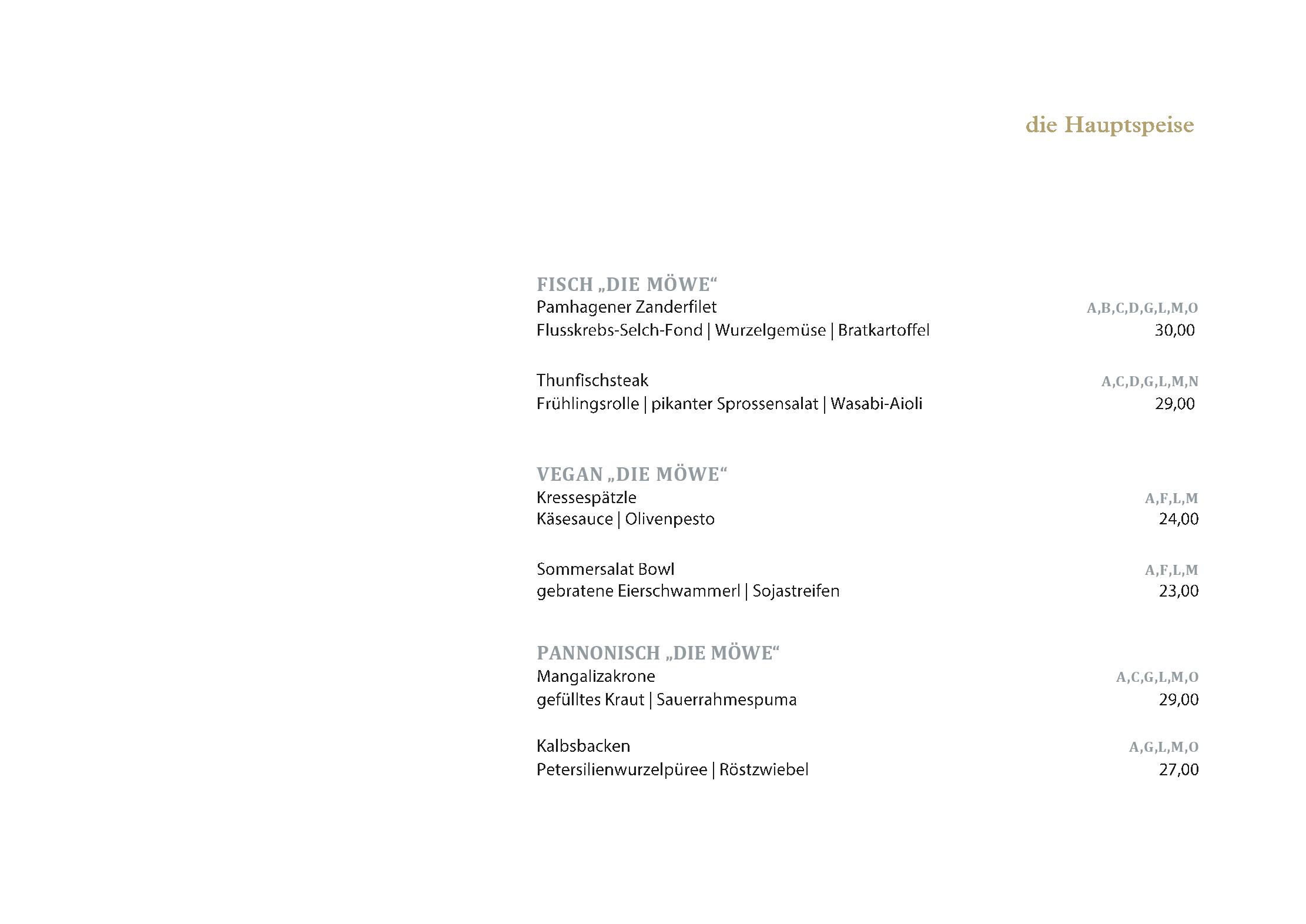 die Hauptspeise

FISCH „DIE MÖWE“

Pamhagener Zanderfilet A,B,C,D,G,L,M,O
Flusskrebs-Selch-Fond | Wurzelgemüse | Bratkartoffel 30,00

Thunfischsteak A,C,D,G,L,M,N
Frühlingsrolle | pikanter Sprossensalat | Wasabi-Aioli 29,00

VEGAN „DIE MÖWE“

Kressespätzle A,F,L,M
Käsesauce | Olivenpesto 24,00

Sommersalat Bowl A,F,L,M
gebratene Eierschwammerl | Sojastreifen 23,00

PANNONISCH „DIE MÖWE“

Mangalizakrone A,C,G,L,M,O
gefülltes Kraut | Sauerrahmespuma 29,00

Kalbsbacken A,G,L,M,O
Petersilienwurzelpüree | Röstzwiebel 27,00